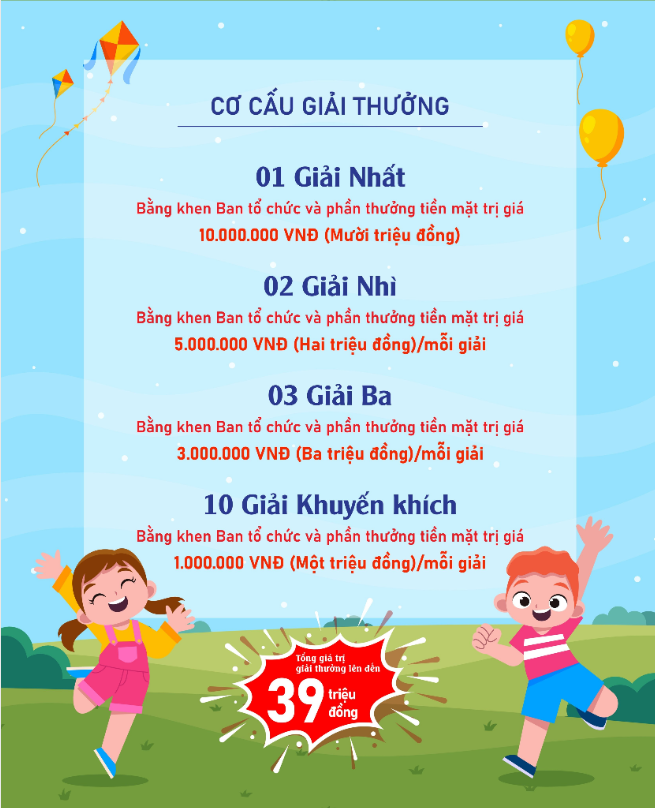 CƠ CẤU GIẢI THƯỞNG

01 Giải Nhất

Bằng khen Ban tổ chức và phần thưởng tiền mặt trị giá 10.000.000 VNĐ (Mười triệu đồng)

02 Giải Nhì

Bằng khen Ban tổ chức và phần thưởng tiền mặt trị giá 5.000.000 VNĐ (Hai triệu đồng)/mỗi giải

03 Giải Ba

Bằng khen Ban tổ chức và phần thưởng tiền mặt trị giá 3.000.000 VNĐ (Ba triệu đồng)/mỗi giải

10 Giải Khuyến khích

Bằng khen Ban tổ chức và phần thưởng tiền mặt trị giá 1.000.000 VNĐ (Một triệu đồng)/mỗi giải

Tổng giá trị giải thưởng lên đến

39 triệu đồng